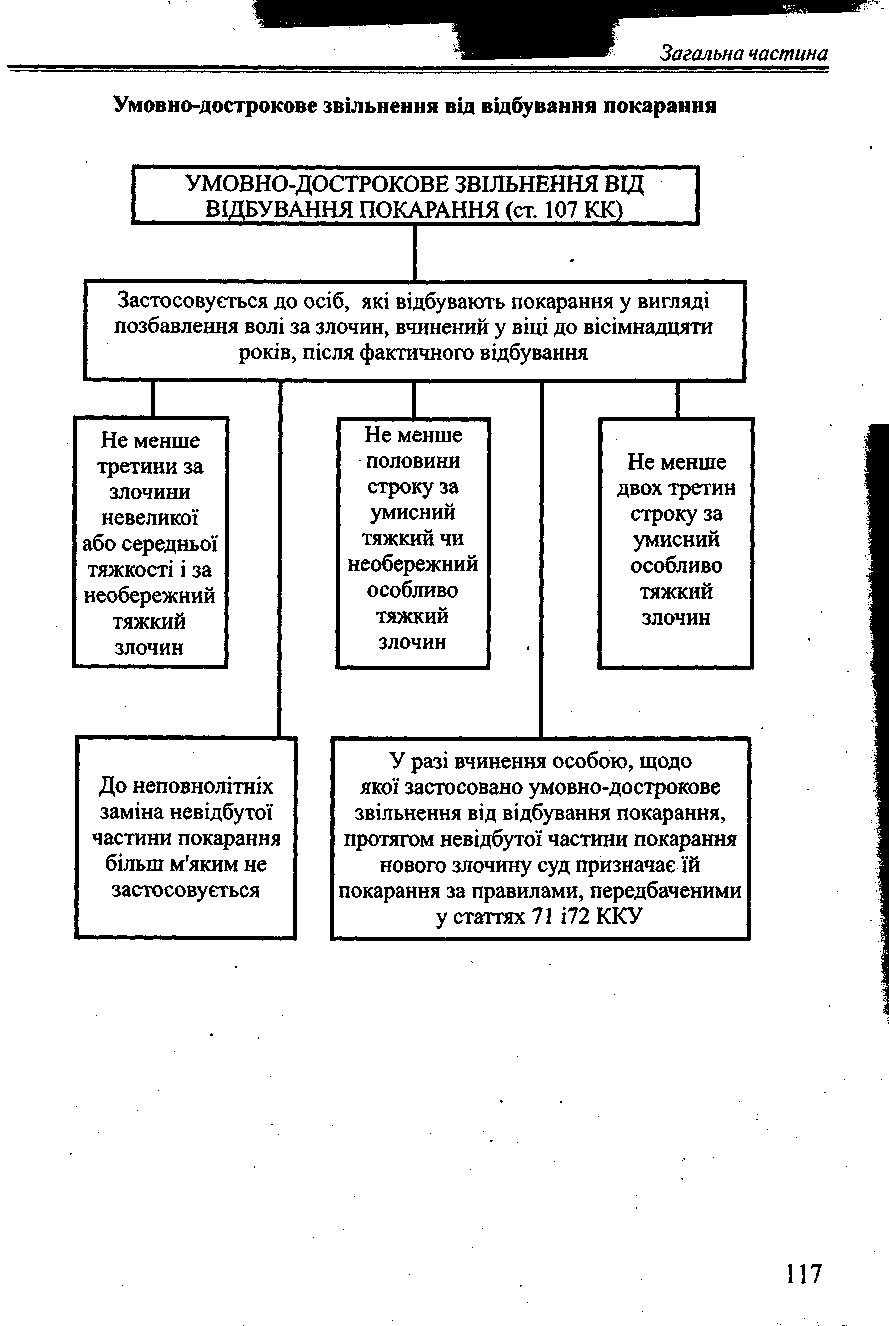 Загальна частина

Умовно-дострокове звільнення від відбування покарання

УМОВНО-ДОСТРОКОВЕ ЗВІЛЬНЕННЯ ВІД ВІДБУВАННЯ ПОКАРАННЯ (ст. 107 КК)

Застосовується до осіб, які відбувають покарання у вигляді позбавлення волі за злочин, вчинений у віці до вісімнадцяти років, після фактичного відбування

Не менше третини за злочини невеликої або середньої тяжкості і за необережний тяжкий злочин

Не менше половини строку за умисний тяжкий чи необережний особливо тяжкий злочин

Не менше двох третин строку за умисний особливо тяжкий злочин

До неповнолітніх заміна невідбутої частини покарання більш м'яким не застосовується

У разі вчинення особою, щодо якої застосовано умовно-дострокове звільнення від відбування покарання, протягом невідбутої частини покарання нового злочину суд призначає їй покарання за правилами, передбаченими у статтях 71 і72 ККУ

117